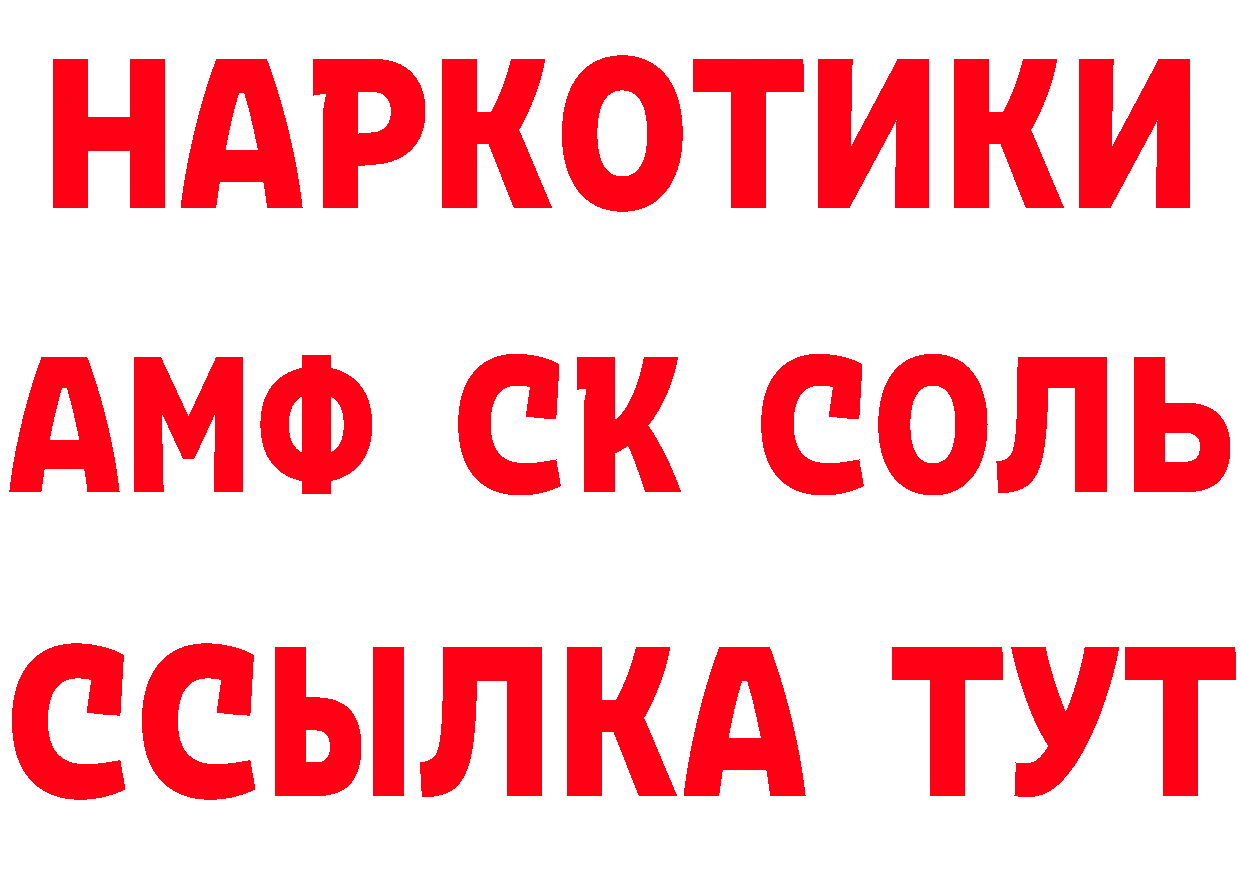 НАРКОТИКИ

АМФ СК СОЛЬ

ССЫЛКА ТУТ